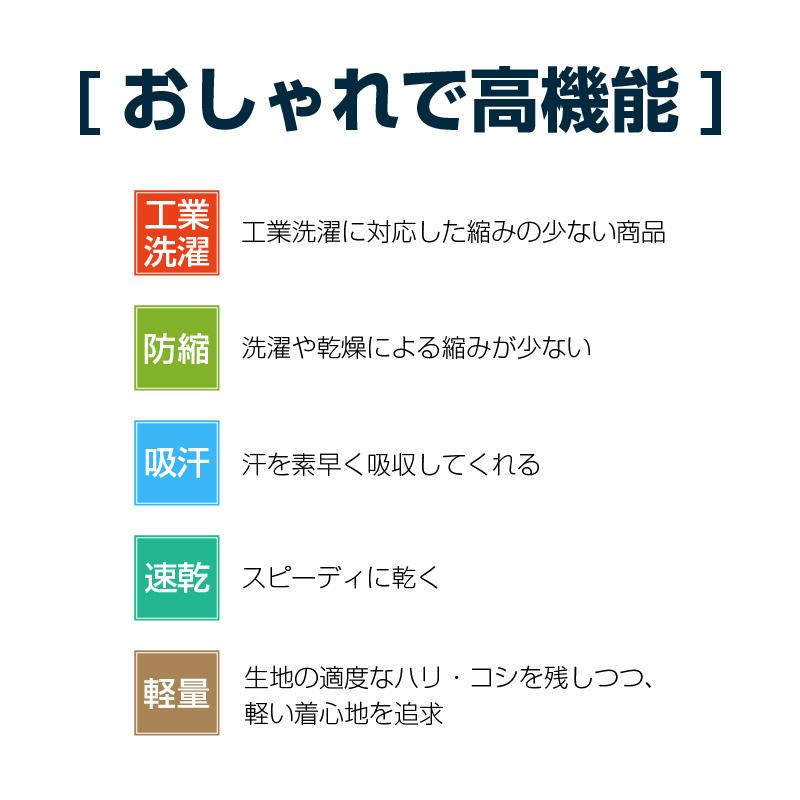 [ おしゃれで高機能 ]

工業洗濯

工業洗濯に対応した縮みの少ない商品

防縮

洗濯や乾燥による縮みが少ない

吸汗

汗を素早く吸収してくれる

速乾

スピーディに乾く

軽量

生地の適度なハリ・コシを残しつつ、軽い着心地を追求